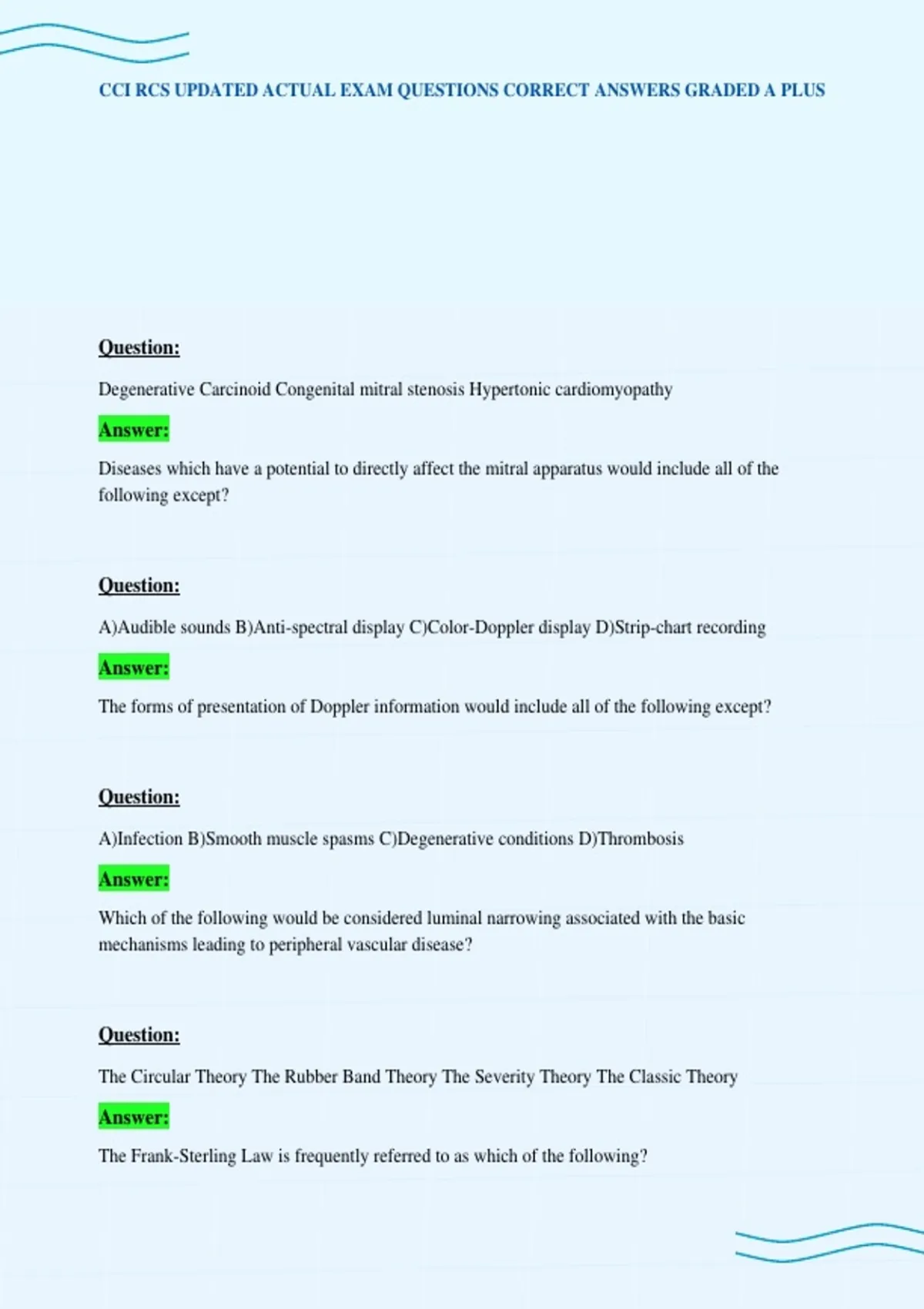 CCI RCS UPDATED ACTUAL EXAM QUESTIONS CORRECT ANSWERS GRADED A PLUS

Question:

Degenerative Carcinoid Congenital mitral stenosis Hypertonic cardiomyopathy

Answer:

Diseases which have a potential to directly affect the mitral apparatus would include all of the following except?

Question:

A)Audible sounds B)Anti-spectral display C)Color-Doppler display D)Strip-chart recording

Answer:

The forms of presentation of Doppler information would include all of the following except?

Question:

A)Infection B)Smooth muscle spasms C)Degenerative conditions D)Thrombosis

Answer:

Which of the following would be considered luminal narrowing associated with the basic mechanisms leading to peripheral vascular disease?

Question:

The Circular Theory The Rubber Band Theory The Severity Theory The Classic Theory

Answer:

The Frank-Sterling Law is frequently referred to as which of the following?